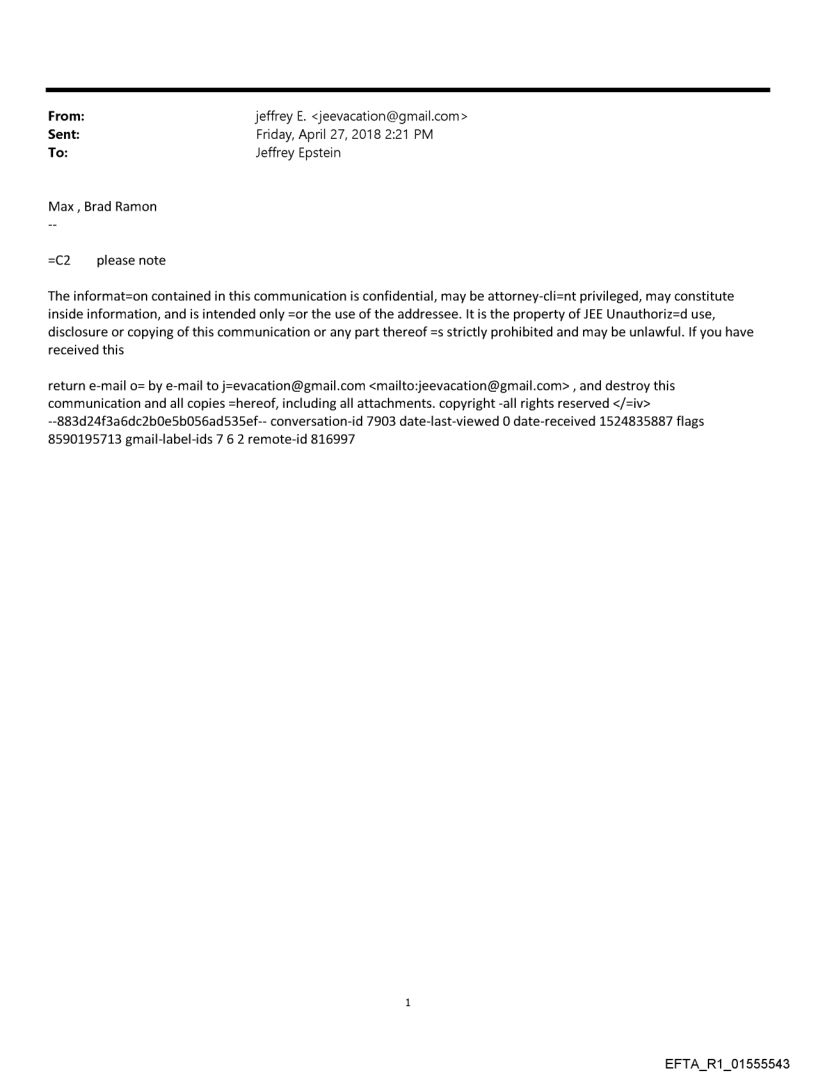 From: jeffrey E. <jeevacation@gmail.com>
Sent: Friday, April 27, 2018 2:21 PM
To: Jeffrey Epstein

Max , Brad Ramon
--

=C2 please note

The informat=on contained in this communication is confidential, may be attorney-cli=nt privileged, may constitute inside information, and is intended only =or the use of the addressee. It is the property of JEE Unauthoriz=d use, disclosure or copying of this communication or any part thereof =s strictly prohibited and may be unlawful. If you have received this

return e-mail o= by e-mail to j=evacation@gmail.com <mailto:jeevacation@gmail.com> , and destroy this communication and all copies =hereof, including all attachments. copyright -all rights reserved </=iv> --883d24f3a6dc2b0e5b056ad535ef-- conversation-id 7903 date-last-viewed 0 date-received 1524835887 flags 8590195713 gmail-label-ids 7 6 2 remote-id 816997

1

EFTA_R1_01555543